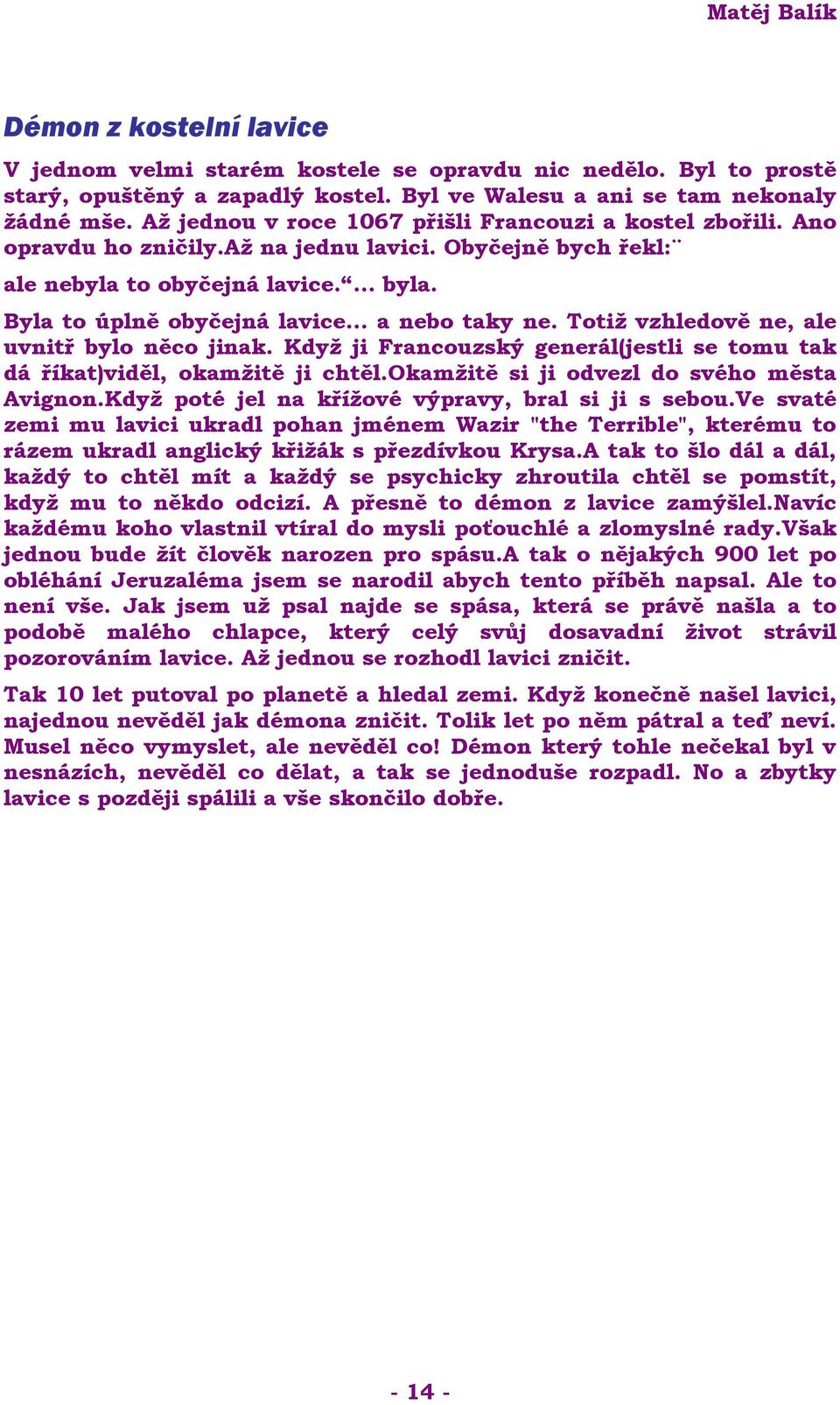 Matěj Balík

Démon z kostelní lavice

V jednom velmi starém kostele se opravdu nic nedělo. Byl to prostě starý, opuštěný a zapadlý kostel. Byl ve Walesu a ani se tam nekonaly žádné mše. Až jednou v roce 1067 přišli Francouzi a kostel zbořili. Ano opravdu ho zničily.Až na jednu lavici. Obyčejně bych řekl:¨ ale nebyla to obyčejná lavice.“... byla.

Byla to úplně obyčejná lavice... a nebo taky ne. Totiž vzhledově ne, ale uvnitř bylo něco jinak. Když ji Francouzský generál(jestli se tomu tak dá říkat)viděl, okamžitě ji chtěl.Okamžitě si ji odvezl do svého města Avignon.Když poté jel na křížové výpravy, bral si ji s sebou.Ve svaté zemi mu lavici ukradl pohan jménem Wazir "the Terrible", kterému to rázem ukradl anglický křižák s přezdívkou Krysa.A tak to šlo dál a dál, každý to chtěl mít a každý se psychicky zhroutila chtěl se pomstít, když mu to někdo odcizí. A přesně to démon z lavice zamýšlel.Navíc každému koho vlastnil vtíral do mysli poťouchlé a zlomyslné rady.Však jednou bude žít člověk narozen pro spásu.A tak o nějakých 900 let po obléhání Jeruzaléma jsem se narodil abych tento příběh napsal. Ale to není vše. Jak jsem už psal najde se spása, která se právě našla a to podobě malého chlapce, který celý svůj dosavadní život strávil pozorováním lavice. Až jednou se rozhodl lavici zničit.

Tak 10 let putoval po planetě a hledal zemi. Když konečně našel lavici, najednou nevěděl jak démona zničit. Tolik let po něm pátral a teď neví. Musel něco vymyslet, ale nevěděl co! Démon který tohle nečekal byl v nesnázích, nevěděl co dělat, a tak se jednoduše rozpadl. No a zbytky lavice s později spálili a vše skončilo dobře.

- 14 -